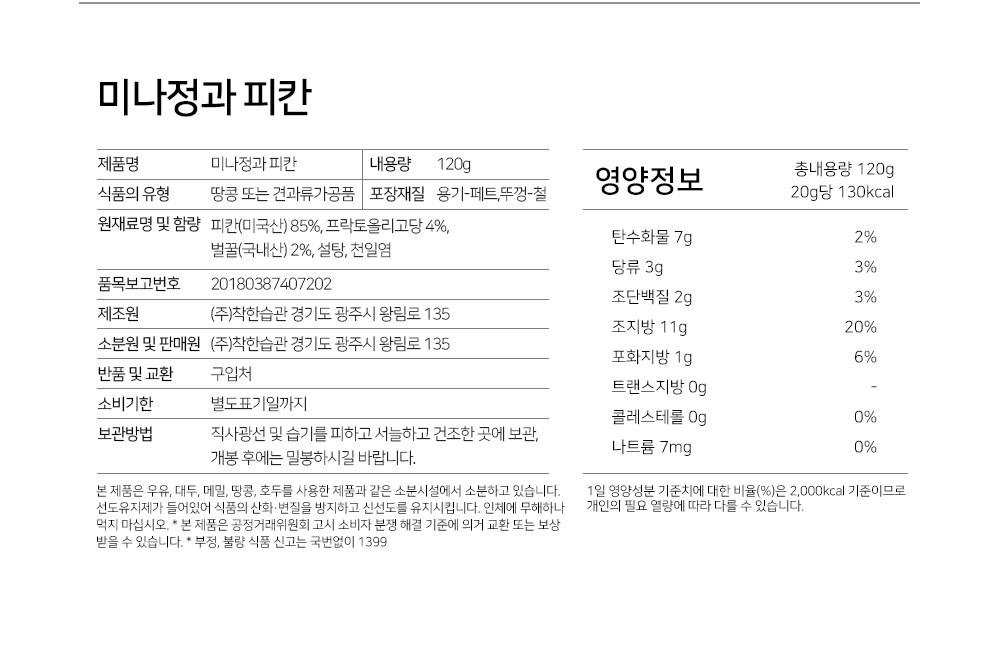 미나정과 피칸

제품명 미나정과 피칸 내용량 120g
식품의 유형 땅콩 또는 견과류가공품 포장재질 용기-페트,뚜껑-철
원재료명 및 함량 피칸(미국산) 85%, 프락토올리고당 4%, 벌꿀(국내산) 2%, 설탕, 천일염
품목보고번호 20180387407202
제조원 (주)착한습관 경기도 광주시 왕림로 135
소분원 및 판매원 (주)착한습관 경기도 광주시 왕림로 135
반품 및 교환 구입처
소비기한 별도표기일까지
보관방법 직사광선 및 습기를 피하고 서늘하고 건조한 곳에 보관, 개봉 후에는 밀봉하시길 바랍니다.

본 제품은 우유, 대두, 메밀, 땅콩, 호두를 사용한 제품과 같은 소분시설에서 소분하고 있습니다. 선도유지제가 들어있어 식품의 산화·변질을 방지하고 신선도를 유지시킵니다. 인체에 무해하나 먹지 마십시오. * 본 제품은 공정거래위원회 고시 소비자 분쟁 해결 기준에 의거 교환 또는 보상 받을 수 있습니다. * 부정, 불량 식품 신고는 국번없이 1399

영양정보
총내용량 120g
20g당 130kcal

탄수화물 7g 2%
당류 3g 3%
조단백질 2g 3%
조지방 11g 20%
포화지방 1g 6%
트랜스지방 0g -
콜레스테롤 0g 0%
나트륨 7mg 0%

1일 영양성분 기준치에 대한 비율(%)은 2,000kcal 기준이므로 개인의 필요 열량에 따라 다를 수 있습니다.